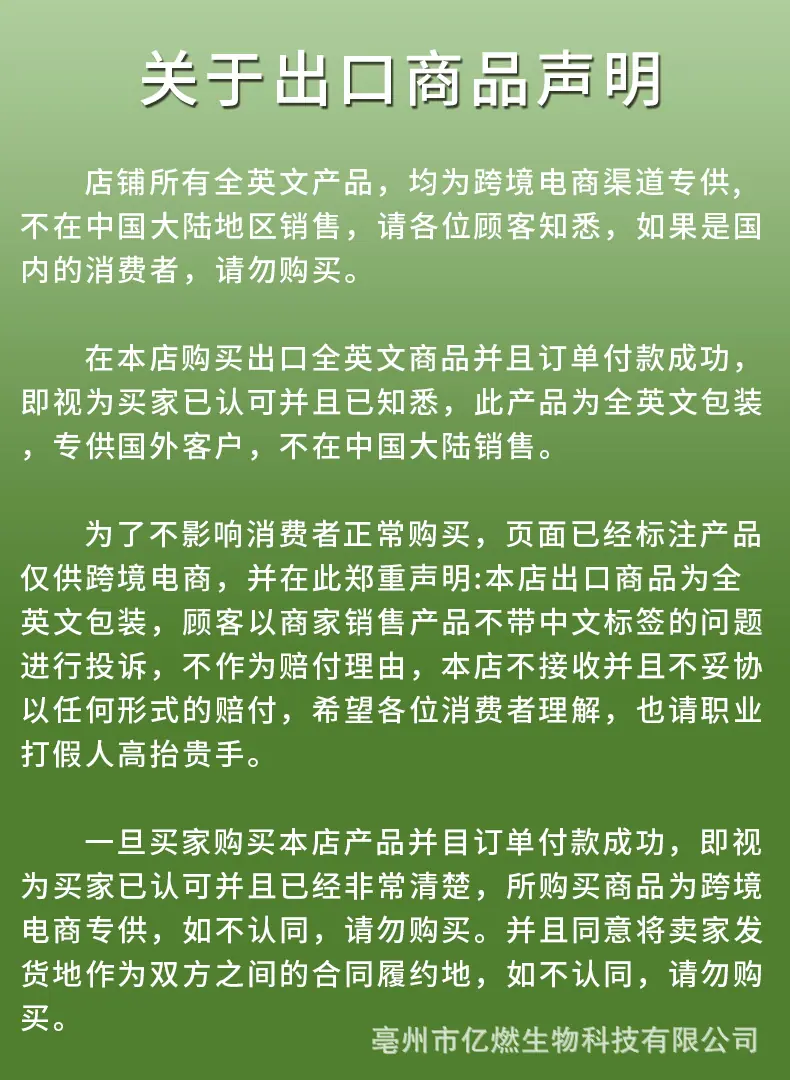 关于出口商品声明

店铺所有全英文产品，均为跨境电商渠道专供，不在中国大陆地区销售，请各位顾客知悉，如果是国内的消费者，请勿购买。

在本店购买出口全英文商品并且订单付款成功，即视为买家已认可并且已知悉，此产品为全英文包装，专供国外客户，不在中国大陆销售。

为了不影响消费者正常购买，页面已经标注产品仅供跨境电商，并在此郑重声明:本店出口商品为全英文包装，顾客以商家销售产品不带中文标签的问题进行投诉，不作为赔付理由，本店不接收并且不妥协以任何形式的赔付，希望各位消费者理解，也请职业打假人高抬贵手。

一旦买家购买本店产品并目订单付款成功，即视为买家已认可并且已经非常清楚，所购买商品为跨境电商专供，如不认同，请勿购买。并且同意将卖家发货地作为双方之间的合同履约地，如不认同，请勿购买。

亳州市亿燃生物科技有限公司